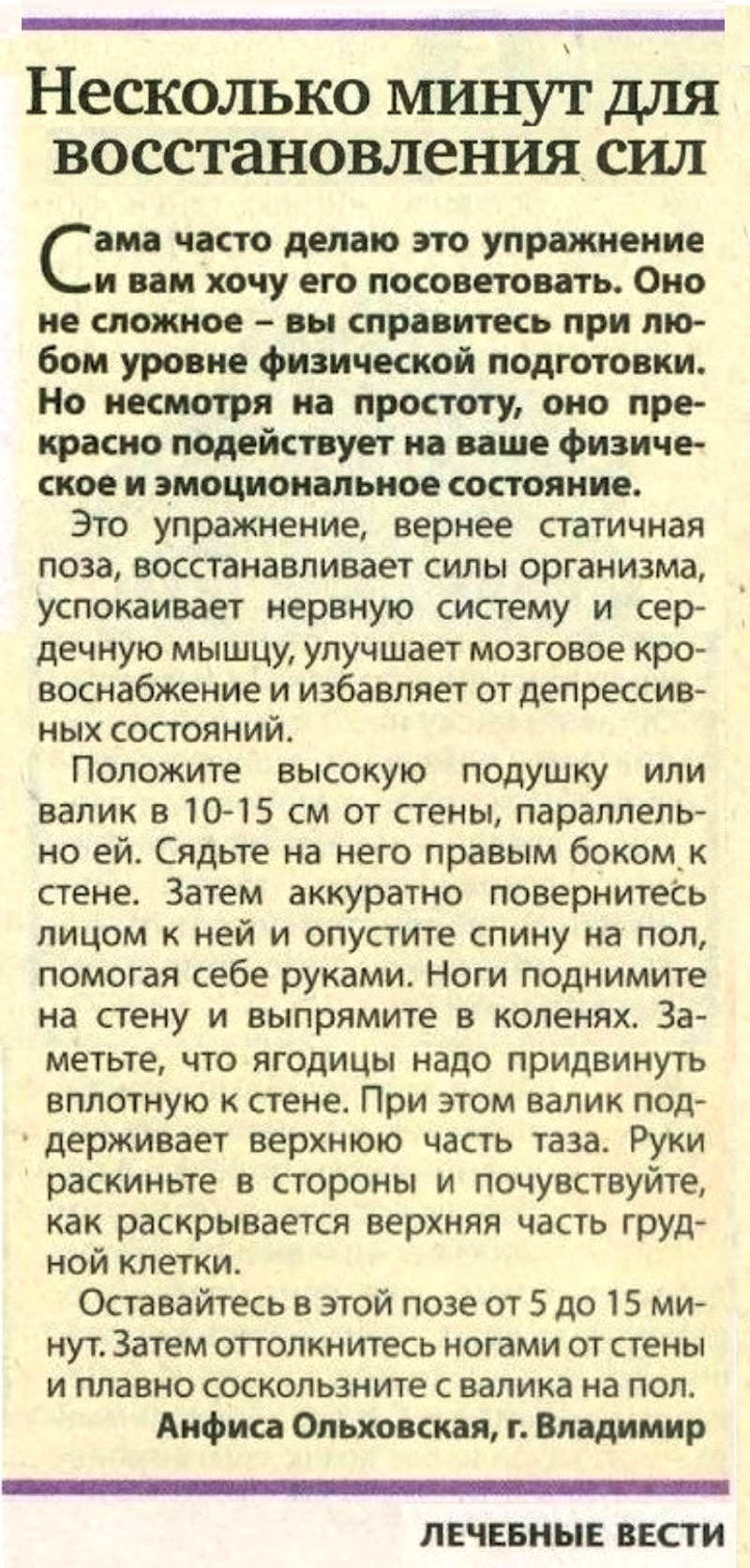 Несколько минут для восстановления сил

Сама часто делаю это упражнение и вам хочу его посоветовать. Оно не сложное – вы справитесь при любом уровне физической подготовки. Но несмотря на простоту, оно прекрасно подействует на ваше физическое и эмоциональное состояние.

Это упражнение, вернее статичная поза, восстанавливает силы организма, успокаивает нервную систему и сердечную мышцу, улучшает мозговое кровоснабжение и избавляет от депрессивных состояний.

Положите высокую подушку или валик в 10-15 см от стены, параллельно ей. Сядьте на него правым боком к стене. Затем аккуратно повернитесь лицом к ней и опустите спину на пол, помогая себе руками. Ноги поднимите на стену и выпрямите в коленях. Заметьте, что ягодицы надо придвинуть вплотную к стене. При этом валик поддерживает верхнюю часть таза. Руки раскиньте в стороны и почувствуйте, как раскрывается верхняя часть грудной клетки.

Оставайтесь в этой позе от 5 до 15 минут. Затем оттолкнитесь ногами от стены и плавно соскользните с валика на пол.

Анфиса Ольховская, г. Владимир

ЛЕЧЕБНЫЕ ВЕСТИ